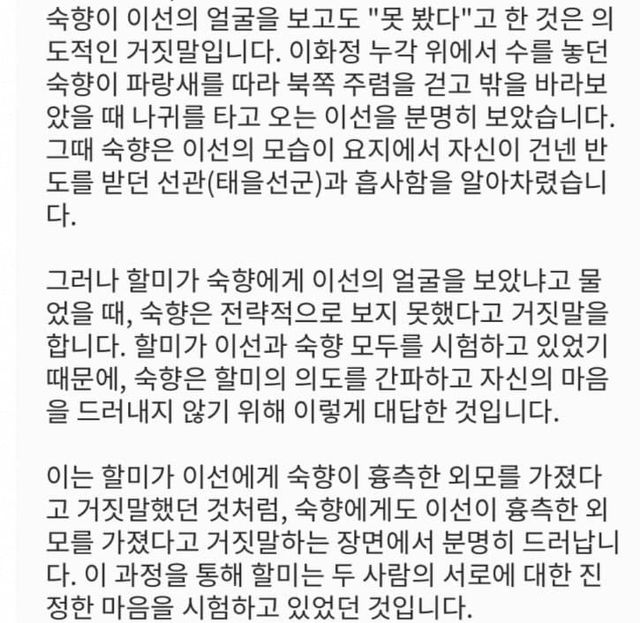 숙향이 이선의 얼굴을 보고도 "못 봤다"고 한 것은 의도적인 거짓말입니다. 이화정 누각 위에서 수를 놓던 숙향이 파랑새를 따라 북쪽 주렴을 걷고 밖을 바라보았을 때 나귀를 타고 오는 이선을 분명히 보았습니다. 그때 숙향은 이선의 모습이 요지에서 자신이 건넨 반도를 받던 선관(태을선군)과 흡사함을 알아차렸습니다.

그러나 할미가 숙향에게 이선의 얼굴을 보았냐고 물었을 때, 숙향은 전략적으로 보지 못했다고 거짓말을 합니다. 할미가 이선과 숙향 모두를 시험하고 있었기 때문에, 숙향은 할미의 의도를 간파하고 자신의 마음을 드러내지 않기 위해 이렇게 대답한 것입니다.

이는 할미가 이선에게 숙향이 흉측한 외모를 가졌다고 거짓말했던 것처럼, 숙향에게도 이선이 흉측한 외모를 가졌다고 거짓말하는 장면에서 분명히 드러납니다. 이 과정을 통해 할미는 두 사람의 서로에 대한 진정한 마음을 시험하고 있었던 것입니다.